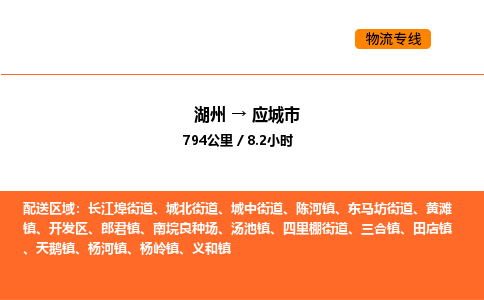 物流专线

湖州 → 应城市

794公里 / 8.2小时

配送区域：长江埠街道、城北街道、城中街道、陈河镇、东马坊街道、黄滩镇、开发区、郎君镇、南垸良种场、汤池镇、四里棚街道、三合镇、田店镇、天鹅镇、杨河镇、杨岭镇、义和镇